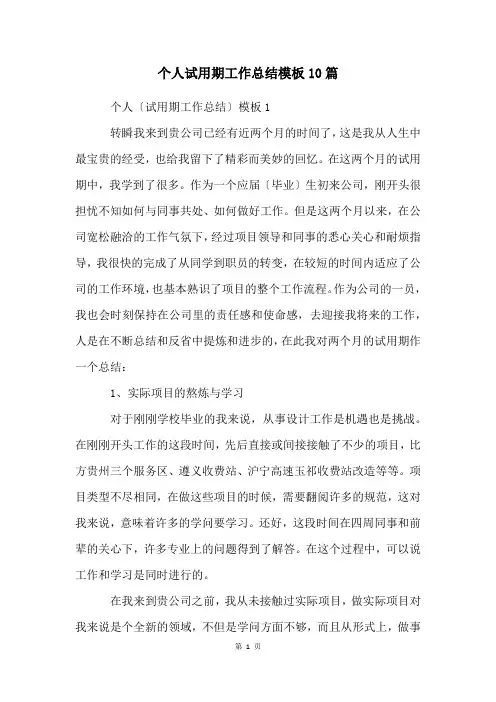 个人试用期工作总结模板10篇

个人〔试用期工作总结〕模板1

转瞬我来到贵公司已经有近两个月的时间了，这是我从人生中最宝贵的经受，也给我留下了精彩而美妙的回忆。在这两个月的试用期中，我学到了很多。作为一个应届〔毕业〕生初来公司，刚开头很担忧不知如何与同事共处、如何做好工作。但是这两个月以来，在公司宽松融洽的工作气氛下，经过项目领导和同事的悉心关心和耐烦指导，我很快的完成了从同学到职员的转变，在较短的时间内适应了公司的工作环境，也基本熟识了项目的整个工作流程。作为公司的一员，我也会时刻保持在公司里的责任感和使命感，去迎接我将来的工作，人是在不断总结和反省中提炼和进步的，在此我对两个月的试用期作一个总结：

1、实际项目的熬炼与学习

对于刚刚学校毕业的我来说，从事设计工作是机遇也是挑战。在刚刚开头工作的这段时间，先后直接或间接接触了不少的项目，比方贵州三个服务区、遵义收费站、沪宁高速玉祁收费站改造等等。项目类型不尽相同，在做这些项目的时候，需要翻阅许多的规范，这对我来说，意味着许多的学问要学习。还好，这段时间在四周同事和前辈的关心下，许多专业上的问题得到了解答。在这个过程中，可以说工作和学习是同时进行的。

在我来到贵公司之前，我从未接触过实际项目，做实际项目对我来说是个全新的领域，不但是学问方面不够，而且从形式上，做事

第 1 页